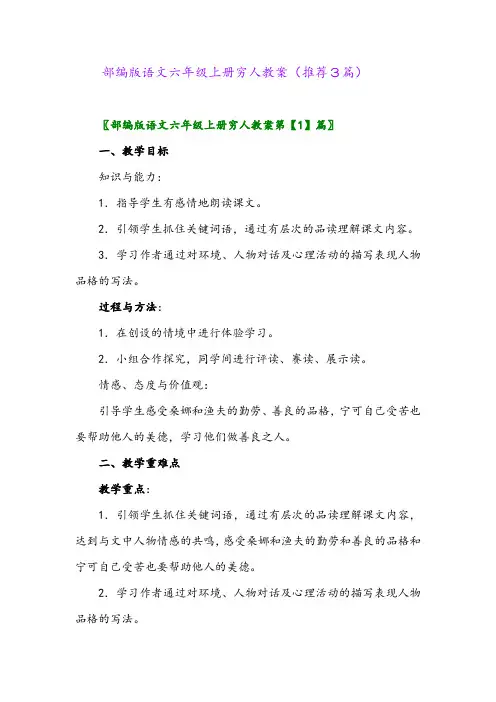 部编版语文六年级上册穷人教案（推荐3篇）

〖部编版语文六年级上册穷人教案第【1】篇〗

一、教学目标

知识与能力：

1．指导学生有感情地朗读课文。

2．引领学生抓住关键词语，通过有层次的品读理解课文内容。

3．学习作者通过对环境、人物对话及心理活动的描写表现人物品格的写法。

过程与方法：

1．在创设的情境中进行体验学习。

2．小组合作探究，同学间进行评读、赛读、展示读。

情感、态度与价值观：

引导学生感受桑娜和渔夫的勤劳、善良的品格，宁可自己受苦也要帮助他人的美德，学习他们做善良之人。

二、教学重难点

教学重点：

1．引领学生抓住关键词语，通过有层次的品读理解课文内容，达到与文中人物情感的共鸣，感受桑娜和渔夫的勤劳和善良的品格和宁可自己受苦也要帮助他人的美德。

2．学习作者通过对环境、人物对话及心理活动的描写表现人物品格的写法。